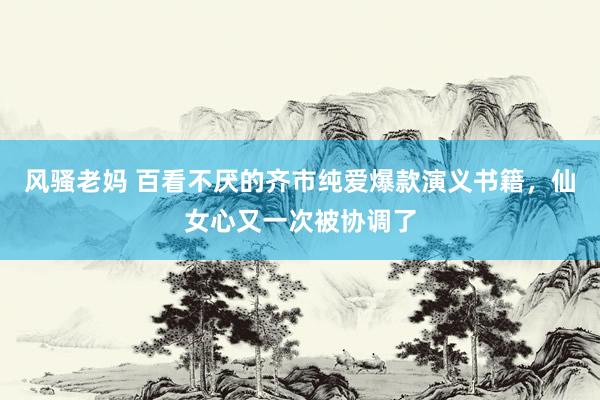 风骚老妈 百看不厌的齐市纯爱爆款演义书籍，仙女心又一次被协调了